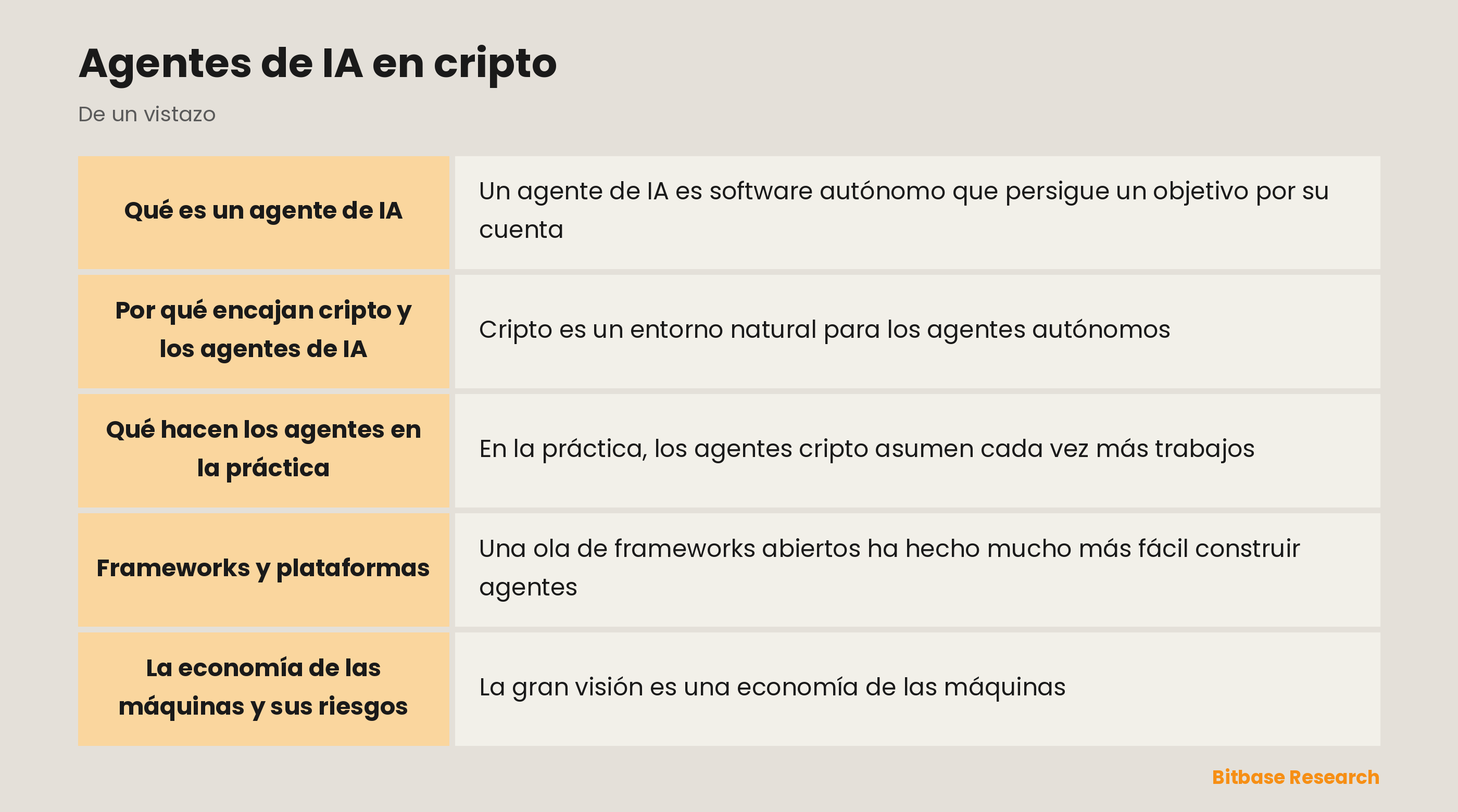 Agentes de IA en cripto

De un vistazo

| | |
|---|---|
| Qué es un agente de IA | Un agente de IA es software autónomo que persigue un objetivo por su cuenta |
| Por qué encajan cripto y los agentes de IA | Cripto es un entorno natural para los agentes autónomos |
| Qué hacen los agentes en la práctica | En la práctica, los agentes cripto asumen cada vez más trabajos |
| Frameworks y plataformas | Una ola de frameworks abiertos ha hecho mucho más fácil construir agentes |
| La economía de las máquinas y sus riesgos | La gran visión es una economía de las máquinas |

Bitbase Research